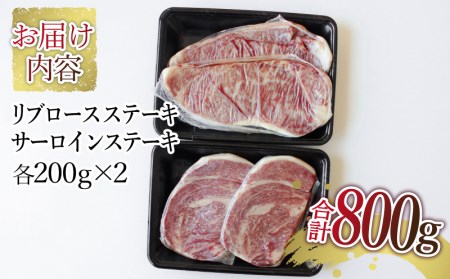 お届け内容

リブロースステーキ
サーロインステーキ
各200g×2

合計800g